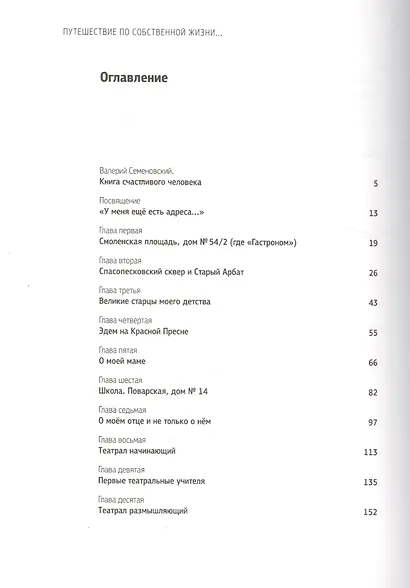 ПУТЕШЕСТВИЕ ПО СОБСТВЕННОЙ ЖИЗНИ...

Оглавление

Валерий Семеновский.
Книга счастливого человека 5

Посвящение
«У меня ещё есть адреса...» 13

Глава первая
Смоленская площадь, дом № 54/2 (где «Гастроном») 19

Глава вторая
Спасопесковский сквер и Старый Арбат 26

Глава третья
Великие старцы моего детства 43

Глава четвертая
Эдем на Красной Пресне 55

Глава пятая
О моей маме 66

Глава шестая
Школа. Поварская, дом № 14 82

Глава седьмая
О моём отце и не только о нём 97

Глава восьмая
Театрал начинающий 113

Глава девятая
Первые театральные учителя 135

Глава десятая
Театрал размышляющий 152